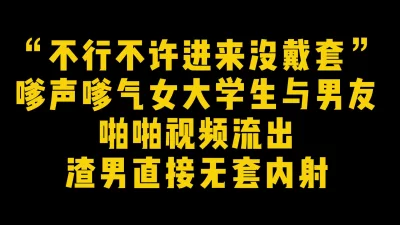 “不行不许进来没戴套”
嗲声嗲气女大学生与男友
啪啪视频流出
渣男直接无套内射